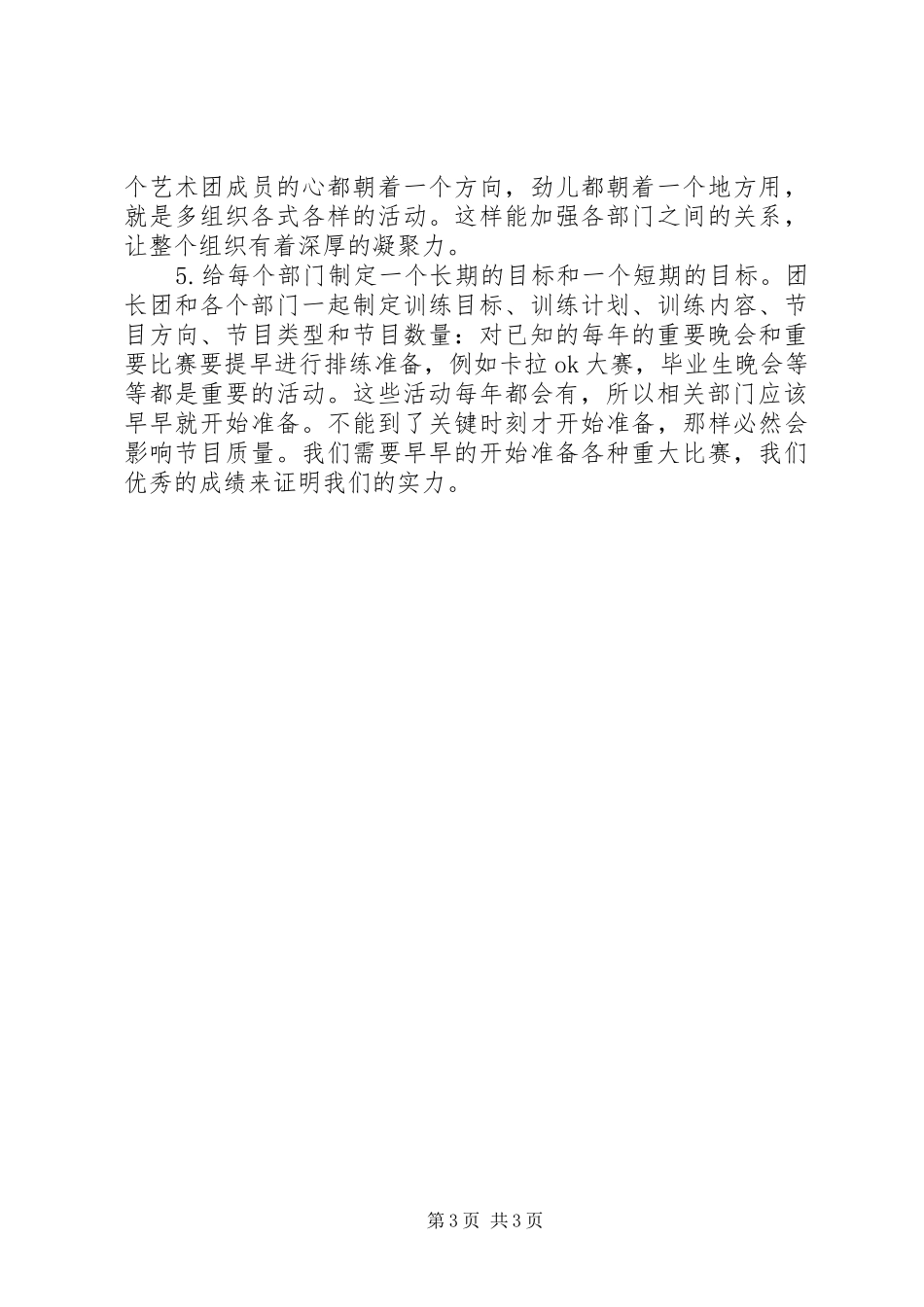 个艺术团成员的心都朝着一个方向，劲儿都朝着一个地方用，就是多组织各式各样的活动。这样能加强各部门之间的关系，让整个组织有着深厚的凝聚力。

5.给每个部门制定一个长期的目标和一个短期的目标。团长团和各个部门一起制定训练目标、训练计划、训练内容、节目方向、节目类型和节目数量：对已知的每年的重要晚会和重要比赛要提早进行排练准备，例如卡拉ok大赛，毕业生晚会等等都是重要的活动。这些活动每年都会有，所以相关部门应该早早就开始准备。不能到了关键时刻才开始准备，那样必然会影响节目质量。我们需要早早的开始准备各种重大比赛，我们优秀的成绩来证明我们的实力。

第3页 共3页